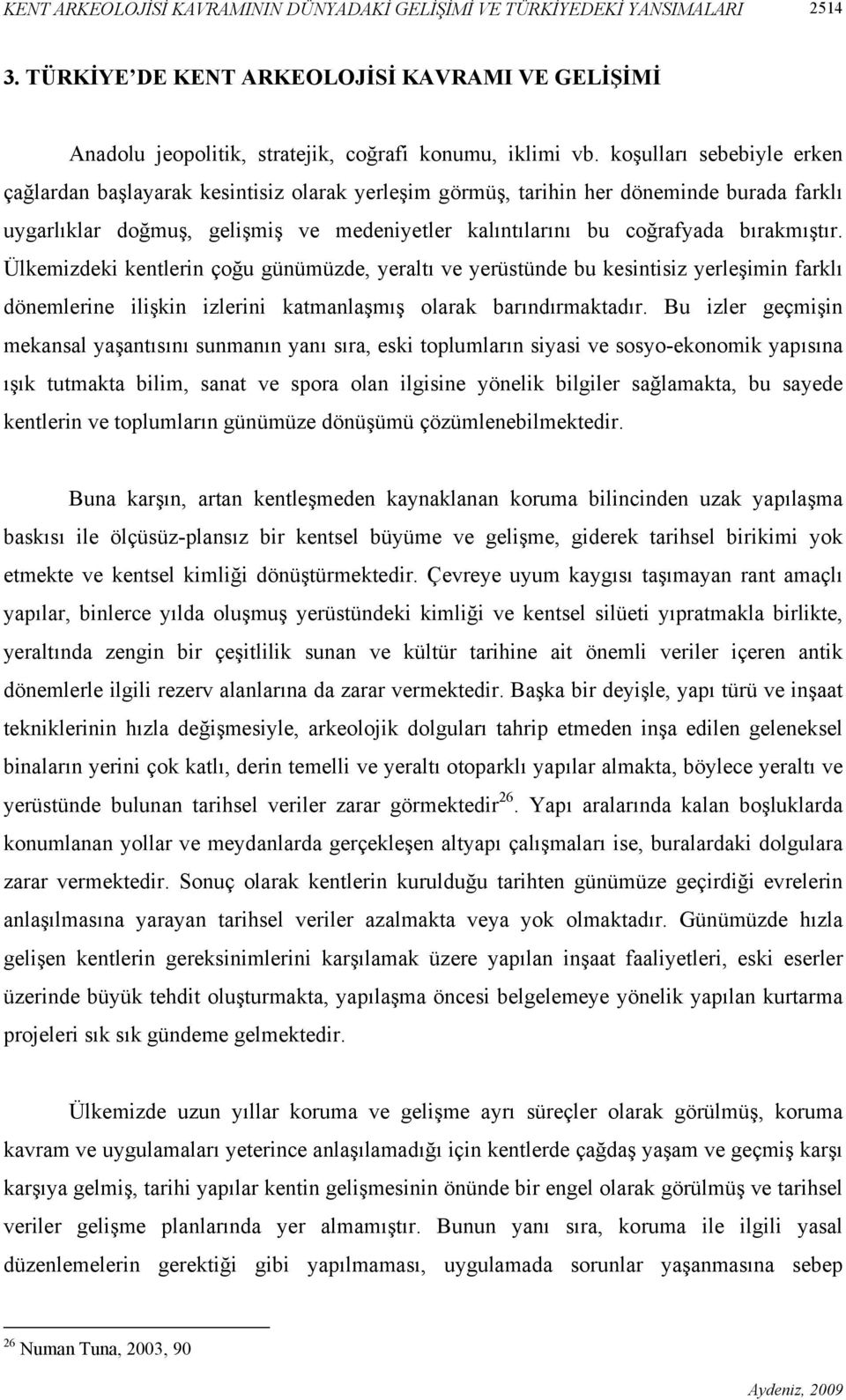 KENT ARKEOLOJİSİ KAVRAMININ DÜNYADAKİ GELİŞİMİ VE TÜRKİYEDEKİ YANSIMALARI 2514

3. TÜRKİYE'DE KENT ARKEOLOJİSİ KAVRAMI VE GELİŞİMİ

Anadolu jeopolitik, stratejik, coğrafi konumu, iklimi vb. koşulları sebebiyle erken çağlardan başlayarak kesintisiz olarak yerleşim görmüş, tarihin her döneminde burada farklı uygarlıklar doğmuş, gelişmiş ve medeniyetler kalıntılarını bu coğrafyada bırakmıştır. Ülkemizdeki kentlerin çoğu günümüzde, yeraltı ve yerüstünde bu kesintisiz yerleşimin farklı dönemlerine ilişkin izlerini katmanlaşmış olarak barındırmaktadır. Bu izler geçmişin mekansal yaşantısını sunmanın yanı sıra, eski toplumların siyasi ve sosyo-ekonomik yapısına ışık tutmakta bilim, sanat ve spora olan ilgisine yönelik bilgiler sağlamakta, bu sayede kentlerin ve toplumların günümüze dönüşümü çözümlenebilmektedir.

Buna karşın, artan kentleşmeden kaynaklanan koruma bilincinden uzak yapılaşma baskısı ile ölçüsüz-plansız bir kentsel büyüme ve gelişme, giderek tarihsel birikimi yok etmekte ve kentsel kimliği dönüştürmektedir. Çevreye uyum kaygısı taşımayan rant amaçlı yapılar, binlerce yılda oluşmuş yerüstündeki kimliği ve kentsel silüeti yıpratmakla birlikte, yeraltında zengin bir çeşitlilik sunan ve kültür tarihine ait önemli veriler içeren antik dönemlerle ilgili rezerv alanlarına da zarar vermektedir. Başka bir deyişle, yapı türü ve inşaat tekniklerinin hızla değişmesiyle, arkeolojik dolguları tahrip etmeden inşa edilen geleneksel binaların yerini çok katlı, derin temelli ve yeraltı otoparklı yapılar almakta, böylece yeraltı ve yerüstünde bulunan tarihsel veriler zarar görmektedir$^{26}$. Yapı aralarında kalan boşluklarda konumlanan yollar ve meydanlarda gerçekleşen altyapı çalışmaları ise, buralardaki dolgulara zarar vermektedir. Sonuç olarak kentlerin kurulduğu tarihten günümüze geçirdiği evrelerin anlaşılmasına yarayan tarihsel veriler azalmakta veya yok olmaktadır. Günümüzde hızla gelişen kentlerin gereksinimlerini karşılamak üzere yapılan inşaat faaliyetleri, eski eserler üzerinde büyük tehdit oluşturmakta, yapılaşma öncesi belgelemeye yönelik yapılan kurtarma projeleri sık sık gündeme gelmektedir.

Ülkemizde uzun yıllar koruma ve gelişme ayrı süreçler olarak görülmüş, koruma kavram ve uygulamaları yeterince anlaşılamadığı için kentlerde çağdaş yaşam ve geçmiş karşı karşıya gelmiş, tarihi yapılar kentin gelişmesinin önünde bir engel olarak görülmüş ve tarihsel veriler gelişme planlarında yer almamıştır. Bunun yanı sıra, koruma ile ilgili yasal düzenlemelerin gerektiği gibi yapılmaması, uygulamada sorunlar yaşanmasına sebep

$^{26}$ Numan Tuna, 2003, 90

Aydeniz, 2009